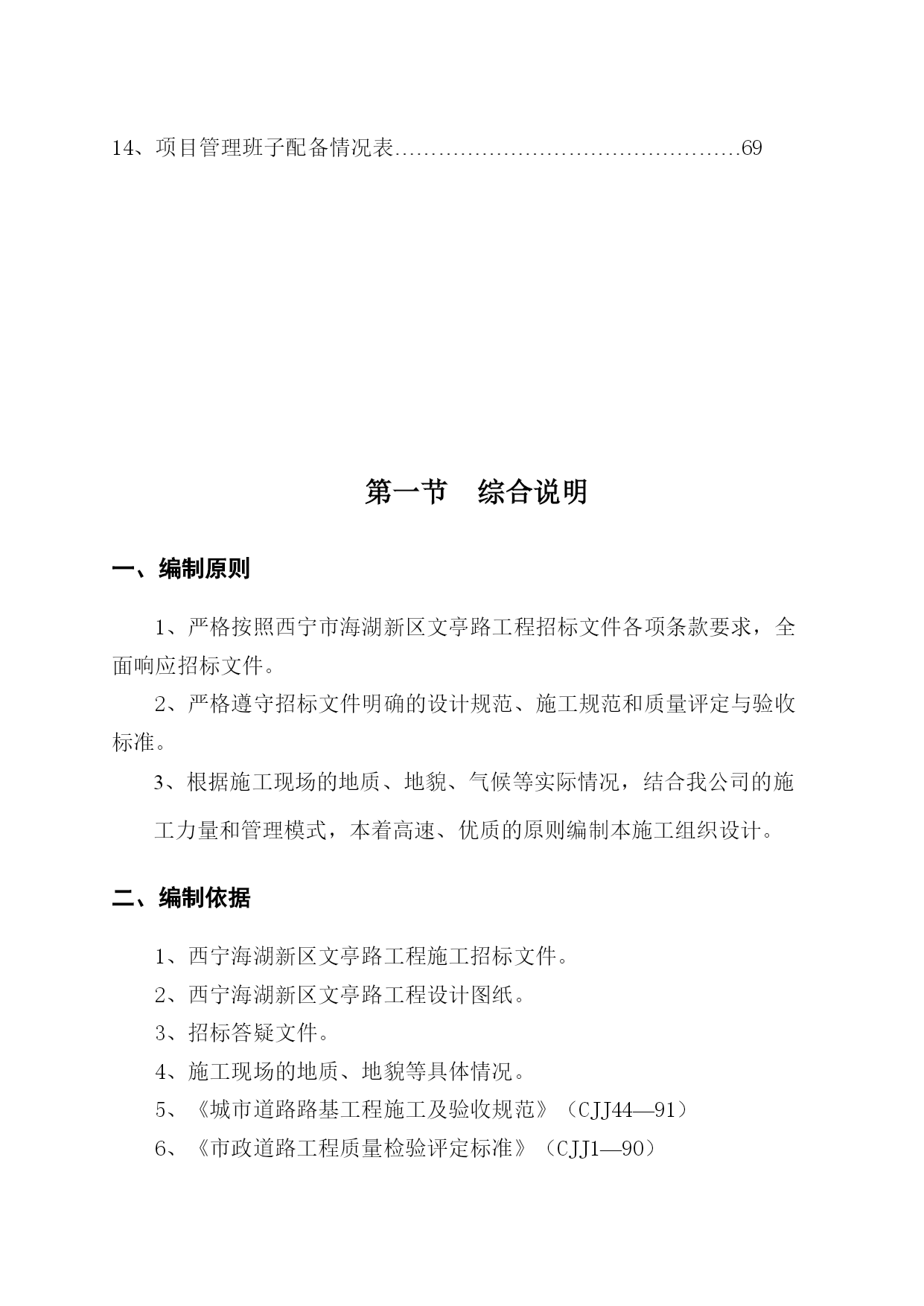 14、项目管理班子配备情况表…………………………………………69

第一节　综合说明

一、编制原则

1、严格按照西宁市海湖新区文亭路工程招标文件各项条款要求，全面响应招标文件。

2、严格遵守招标文件明确的设计规范、施工规范和质量评定与验收标准。

3、根据施工现场的地质、地貌、气候等实际情况，结合我公司的施工力量和管理模式，本着高速、优质的原则编制本施工组织设计。

二、编制依据

1、西宁海湖新区文亭路工程施工招标文件。

2、西宁海湖新区文亭路工程设计图纸。

3、招标答疑文件。

4、施工现场的地质、地貌等具体情况。

5、《城市道路路基工程施工及验收规范》（CJJ44—91）

6、《市政道路工程质量检验评定标准》（CJJ1—90）